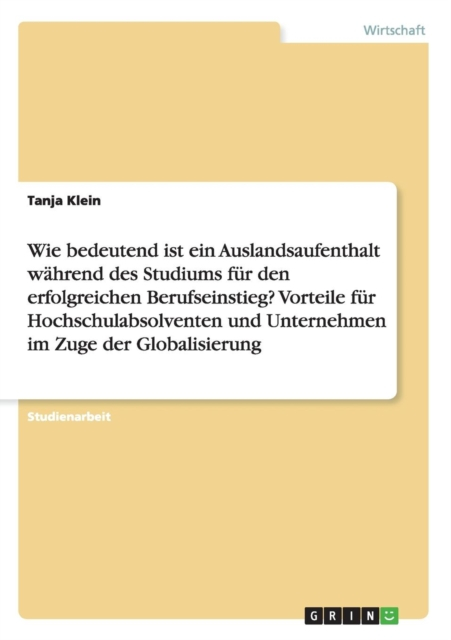 Wirtschaft

Tanja Klein

Wie bedeutend ist ein Auslandsaufenthalt während des Studiums für den erfolgreichen Berufseinstieg? Vorteile für Hochschulabsolventen und Unternehmen im Zuge der Globalisierung

Studienarbeit

GRIN